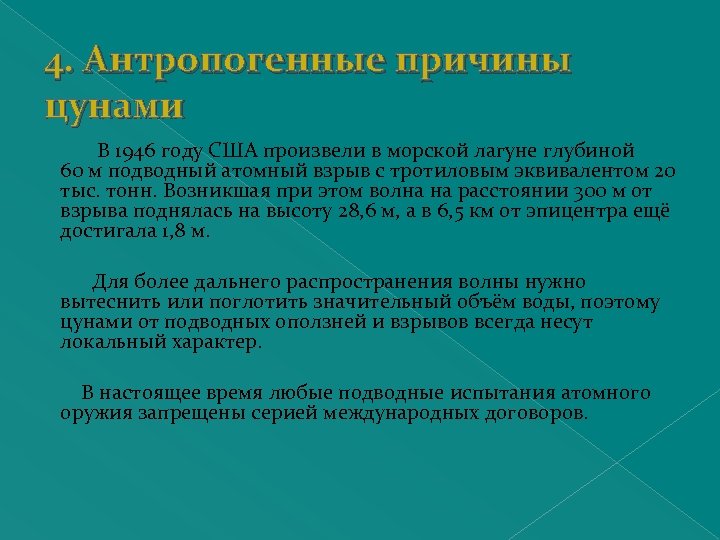 4. Антропогенные причины цунами

В 1946 году США произвели в морской лагуне глубиной 60 м подводный атомный взрыв с тротиловым эквивалентом 20 тыс. тонн. Возникшая при этом волна на расстоянии 300 м от взрыва поднялась на высоту 28,6 м, а в 6,5 км от эпицентра ещё достигала 1,8 м.

Для более дальнего распространения волны нужно вытеснить или поглотить значительный объём воды, поэтому цунами от подводных оползней и взрывов всегда несут локальный характер.

В настоящее время любые подводные испытания атомного оружия запрещены серией международных договоров.